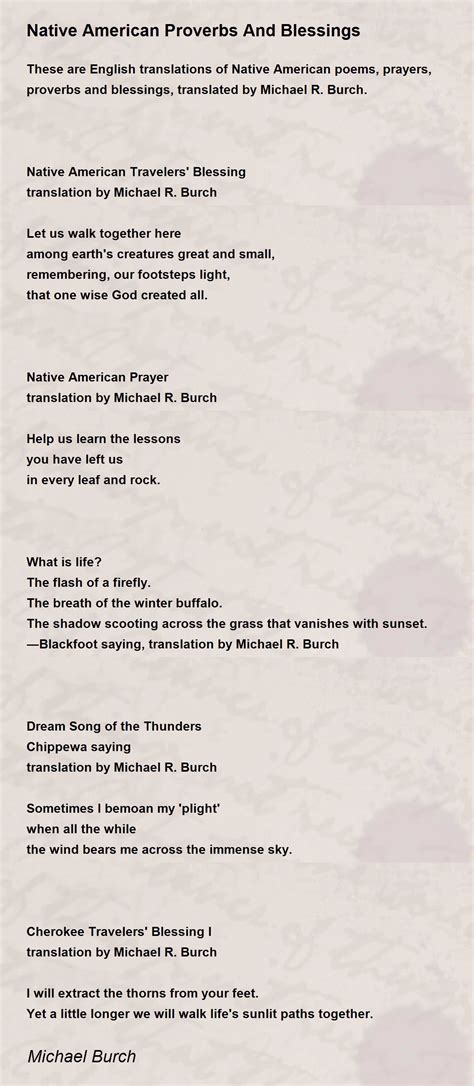 Native American Proverbs And Blessings

These are English translations of Native American poems, prayers, proverbs and blessings, translated by Michael R. Burch.

Native American Travelers' Blessing
translation by Michael R. Burch

Let us walk together here
among earth's creatures great and small,
remembering, our footsteps light,
that one wise God created all.

Native American Prayer
translation by Michael R. Burch

Help us learn the lessons
you have left us
in every leaf and rock.

What is life?
The flash of a firefly.
The breath of the winter buffalo.
The shadow scooting across the grass that vanishes with sunset.
—Blackfoot saying, translation by Michael R. Burch

Dream Song of the Thunders
Chippewa saying
translation by Michael R. Burch

Sometimes I bemoan my 'plight'
when all the while
the wind bears me across the immense sky.

Cherokee Travelers' Blessing I
translation by Michael R. Burch

I will extract the thorns from your feet.
Yet a little longer we will walk life's sunlit paths together.

Michael Burch